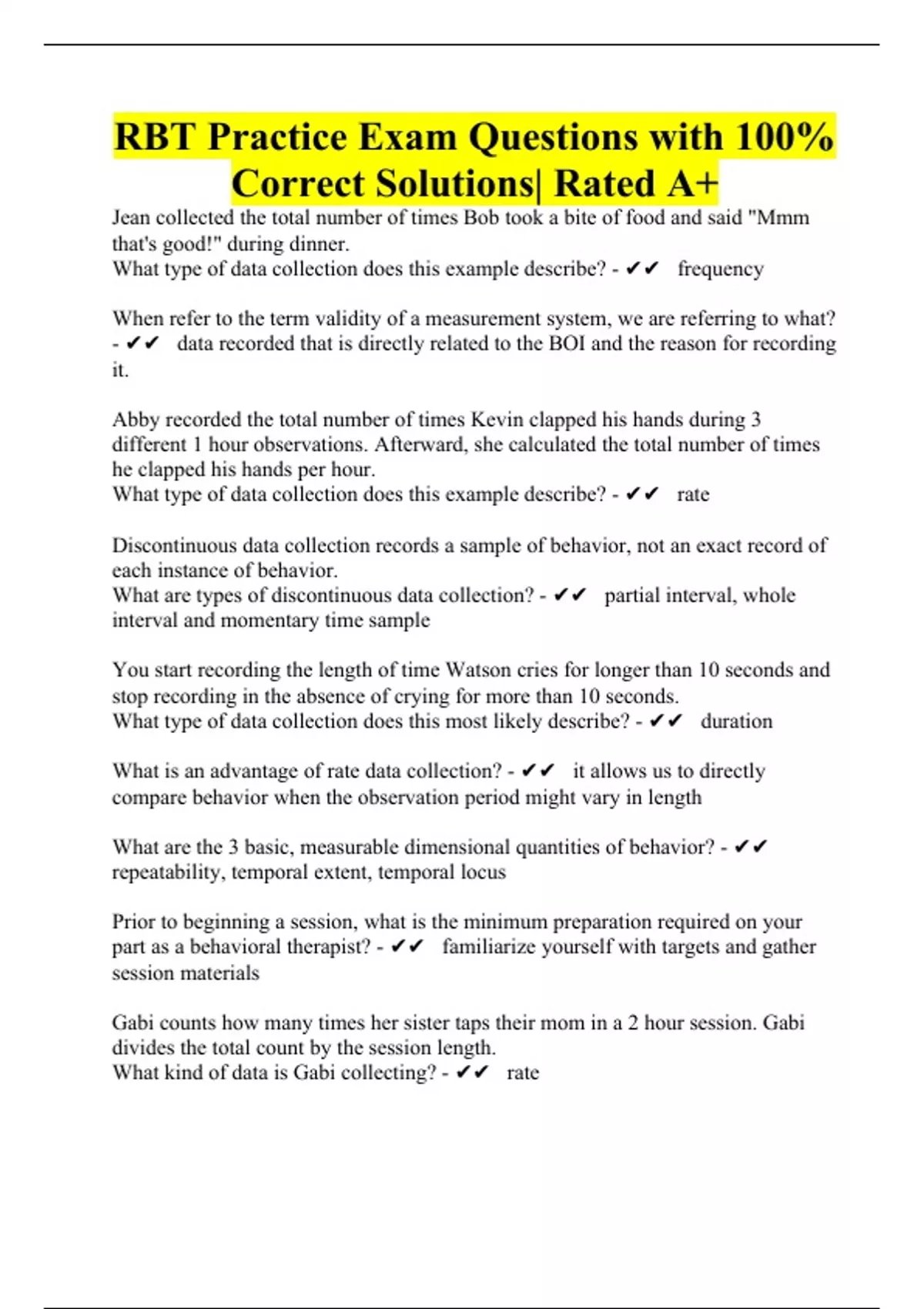 RBT Practice Exam Questions with 100% Correct Solutions| Rated A+

Jean collected the total number of times Bob took a bite of food and said "Mmm that's good!" during dinner.
What type of data collection does this example describe? - ✔✔ frequency

When refer to the term validity of a measurement system, we are referring to what? - ✔✔ data recorded that is directly related to the BOI and the reason for recording it.

Abby recorded the total number of times Kevin clapped his hands during 3 different 1 hour observations. Afterward, she calculated the total number of times he clapped his hands per hour.
What type of data collection does this example describe? - ✔✔ rate

Discontinuous data collection records a sample of behavior, not an exact record of each instance of behavior.
What are types of discontinuous data collection? - ✔✔ partial interval, whole interval and momentary time sample

You start recording the length of time Watson cries for longer than 10 seconds and stop recording in the absence of crying for more than 10 seconds.
What type of data collection does this most likely describe? - ✔✔ duration

What is an advantage of rate data collection? - ✔✔ it allows us to directly compare behavior when the observation period might vary in length

What are the 3 basic, measurable dimensional quantities of behavior? - ✔✔ repeatability, temporal extent, temporal locus

Prior to beginning a session, what is the minimum preparation required on your part as a behavioral therapist? - ✔✔ familiarize yourself with targets and gather session materials

Gabi counts how many times her sister taps their mom in a 2 hour session. Gabi divides the total count by the session length.
What kind of data is Gabi collecting? - ✔✔ rate